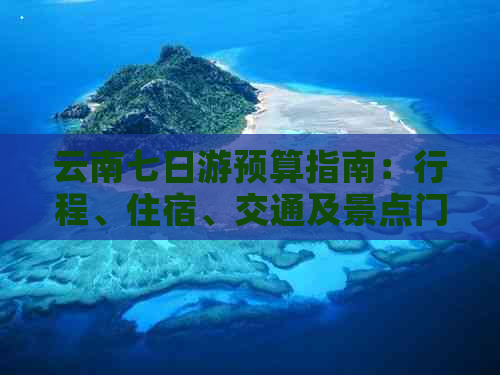 云南七日游预算指南：行程、住宿、交通及景点门